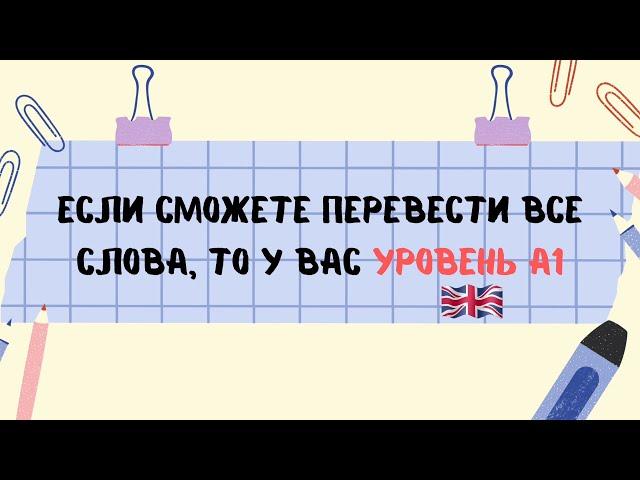 ЕСЛИ СМОЖЕТЕ ПЕРЕВЕСТИ ВСЕ СЛОВА, ТО У ВАС УРОВЕНЬ А1